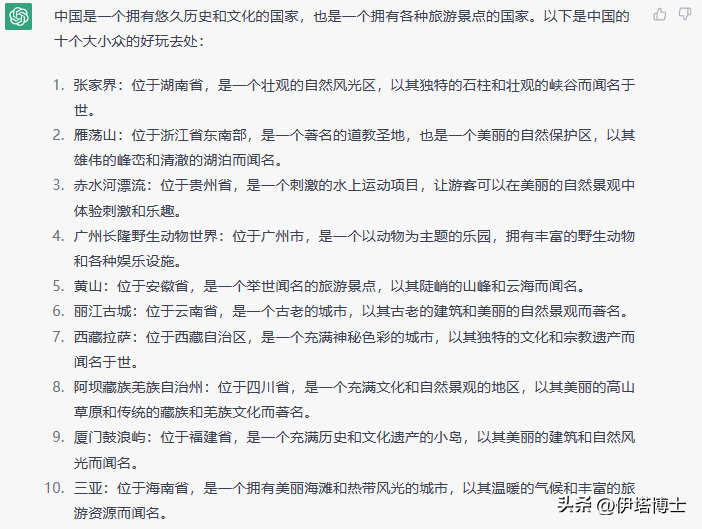 中国是一个拥有悠久历史和文化的国家，也是一个拥有各种旅游景点的国家。以下是中国的十个大小众的好玩去处：

1. 张家界：位于湖南省，是一个壮观的自然风光区，以其独特的石柱和壮观的峡谷而闻名于世。
2. 雁荡山：位于浙江省东南部，是一个著名的道教圣地，也是一个美丽的自然保护区，以其雄伟的峰峦和清澈的湖泊而闻名。
3. 赤水河漂流：位于贵州省，是一个刺激的水上运动项目，让游客可以在美丽的自然景观中体验刺激和乐趣。
4. 广州长隆野生动物世界：位于广州市，是一个以动物为主题的乐园，拥有丰富的野生动物和各种娱乐设施。
5. 黄山：位于安徽省，是一个举世闻名的旅游景点，以其陡峭的山峰和云海而闻名。
6. 丽江古城：位于云南省，是一个古老的城市，以其古老的建筑和美丽的自然景观而著名。
7. 西藏拉萨：位于西藏自治区，是一个充满神秘色彩的城市，以其独特的文化和宗教遗产而闻名于世。
8. 阿坝藏族羌族自治州：位于四川省，是一个充满文化和自然景观的地区，以其美丽的高山草原和传统的藏族和羌族文化而著名。
9. 厦门鼓浪屿：位于福建省，是一个充满历史和文化遗产的小岛，以其美丽的建筑和自然风光而闻名。
10. 三亚：位于海南省，是一个拥有美丽海滩和热带风光的城市，以其温暖的气候和丰富的旅游资源而闻名。

头条 @伊塔博士